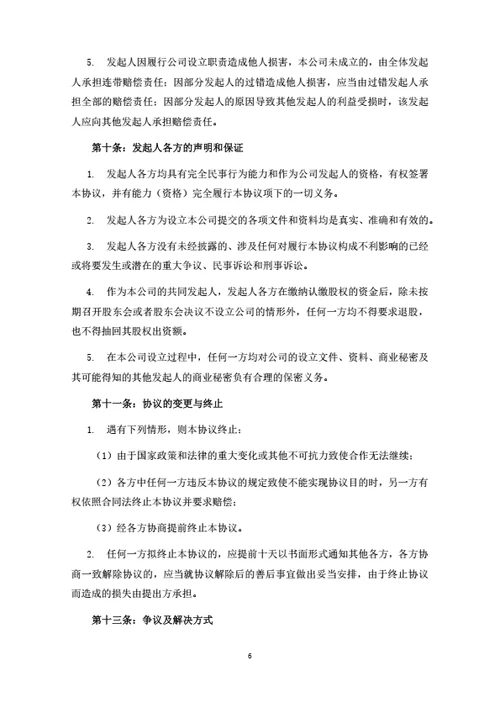 5. 发起人因履行公司设立职责造成他人损害，本公司未成立的，由全体发起人承担连带赔偿责任；因部分发起人的过错造成他人损害，应当由过错发起人承担全部的赔偿责任；因部分发起人的原因导致其他发起人的利益受损时，该发起人应向其他发起人承担赔偿责任。

第十条：发起人各方的声明和保证

1. 发起人各方均具有完全民事行为能力和作为公司发起人的资格，有权签署本协议，并有能力（资格）完全履行本协议项下的一切义务。

2. 发起人各方为设立本公司提交的各项文件和资料均是真实、准确和有效的。

3. 发起人各方没有未经披露的、涉及任何对履行本协议构成不利影响的已经或将要发生或潜在的重大争议、民事诉讼和刑事诉讼。

4. 作为本公司的共同发起人，发起人各方在缴纳认缴股权的资金后，除未按期召开股东会或者股东会决议不设立公司的情形外，任何一方均不得要求退股，也不得抽回其股权出资额。

5. 在本公司设立过程中，任何一方均对公司的设立文件、资料、商业秘密及其可能得知的其他发起人的商业秘密负有合理的保密义务。

第十一条：协议的变更与终止

1. 遇有下列情形，则本协议终止：

（1）由于国家政策和法律的重大变化或其他不可抗力致使合作无法继续；

（2）各方中任何一方违反本协议的规定致使不能实现协议目的时，另一方有权依照合同法终止本协议并要求赔偿；

（3）经各方协商提前终止本协议。

2. 任何一方拟终止本协议的，应提前十天以书面形式通知其他各方，各方协商一致解除协议的，应当就协议解除后的善后事宜做出妥当安排，由于终止协议而造成的损失由提出方承担。

第十三条：争议及解决方式

6